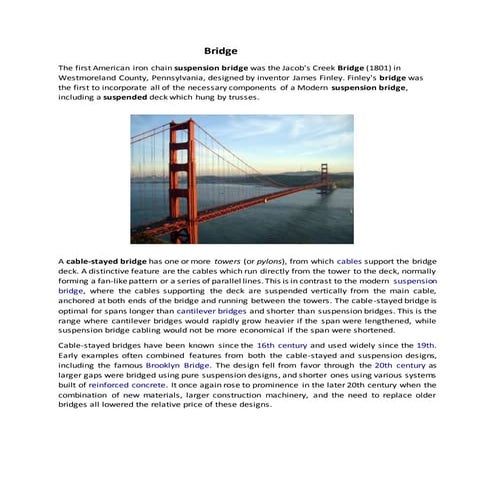 Bridge

The first American iron chain suspension bridge was the Jacob's Creek Bridge (1801) in Westmoreland County, Pennsylvania, designed by inventor James Finley. Finley's bridge was the first to incorporate all of the necessary components of a Modern suspension bridge, including a suspended deck which hung by trusses.

A cable-stayed bridge has one or more towers (or pylons), from which cables support the bridge deck. A distinctive feature are the cables which run directly from the tower to the deck, normally forming a fan-like pattern or a series of parallel lines. This is in contrast to the modern suspension bridge, where the cables supporting the deck are suspended vertically from the main cable, anchored at both ends of the bridge and running between the towers. The cable-stayed bridge is optimal for spans longer than cantilever bridges and shorter than suspension bridges. This is the range where cantilever bridges would rapidly grow heavier if the span were lengthened, while suspension bridge cabling would not be more economical if the span were shortened.

Cable-stayed bridges have been known since the 16th century and used widely since the 19th. Early examples often combined features from both the cable-stayed and suspension designs, including the famous Brooklyn Bridge. The design fell from favor through the 20th century as larger gaps were bridged using pure suspension designs, and shorter ones using various systems built of reinforced concrete. It once again rose to prominence in the later 20th century when the combination of new materials, larger construction machinery, and the need to replace older bridges all lowered the relative price of these designs.